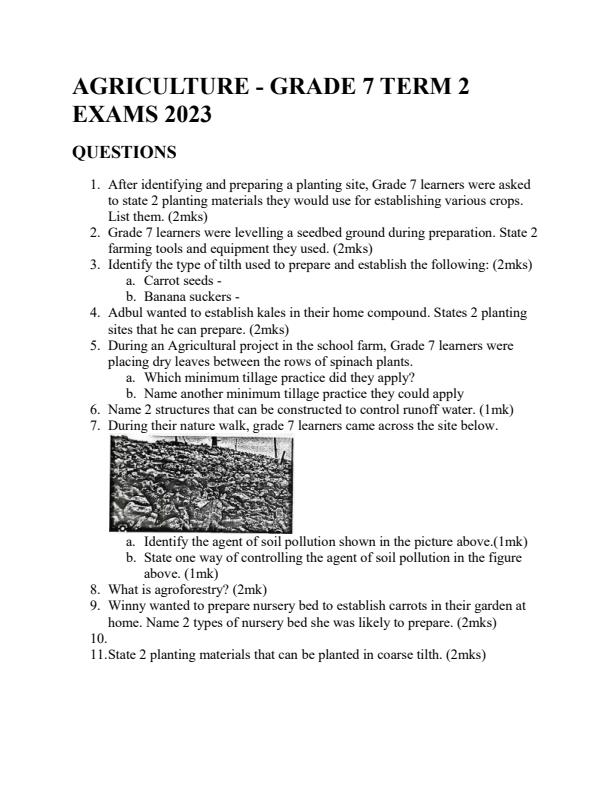 AGRICULTURE - GRADE 7 TERM 2 EXAMS 2023

QUESTIONS

1. After identifying and preparing a planting site, Grade 7 learners were asked to state 2 planting materials they would use for establishing various crops. List them. (2mks)
2. Grade 7 learners were levelling a seedbed ground during preparation. State 2 farming tools and equipment they used. (2mks)
3. Identify the type of tilth used to prepare and establish the following: (2mks)
a. Carrot seeds -
b. Banana suckers -
4. Adbul wanted to establish kales in their home compound. States 2 planting sites that he can prepare. (2mks)
5. During an Agricultural project in the school farm, Grade 7 learners were placing dry leaves between the rows of spinach plants.
a. Which minimum tillage practice did they apply?
b. Name another minimum tillage practice they could apply
6. Name 2 structures that can be constructed to control runoff water. (1mk)
7. During their nature walk, grade 7 learners came across the site below.
a. Identify the agent of soil pollution shown in the picture above.(1mk)
b. State one way of controlling the agent of soil pollution in the figure above. (1mk)
8. What is agroforestry? (2mk)
9. Winny wanted to prepare nursery bed to establish carrots in their garden at home. Name 2 types of nursery bed she was likely to prepare. (2mks)
10.
11.State 2 planting materials that can be planted in coarse tilth. (2mks)